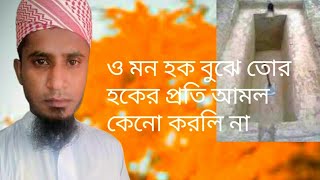 ও মন হক বুঝে তোর হকের প্রতি আমল কেনো করলি না